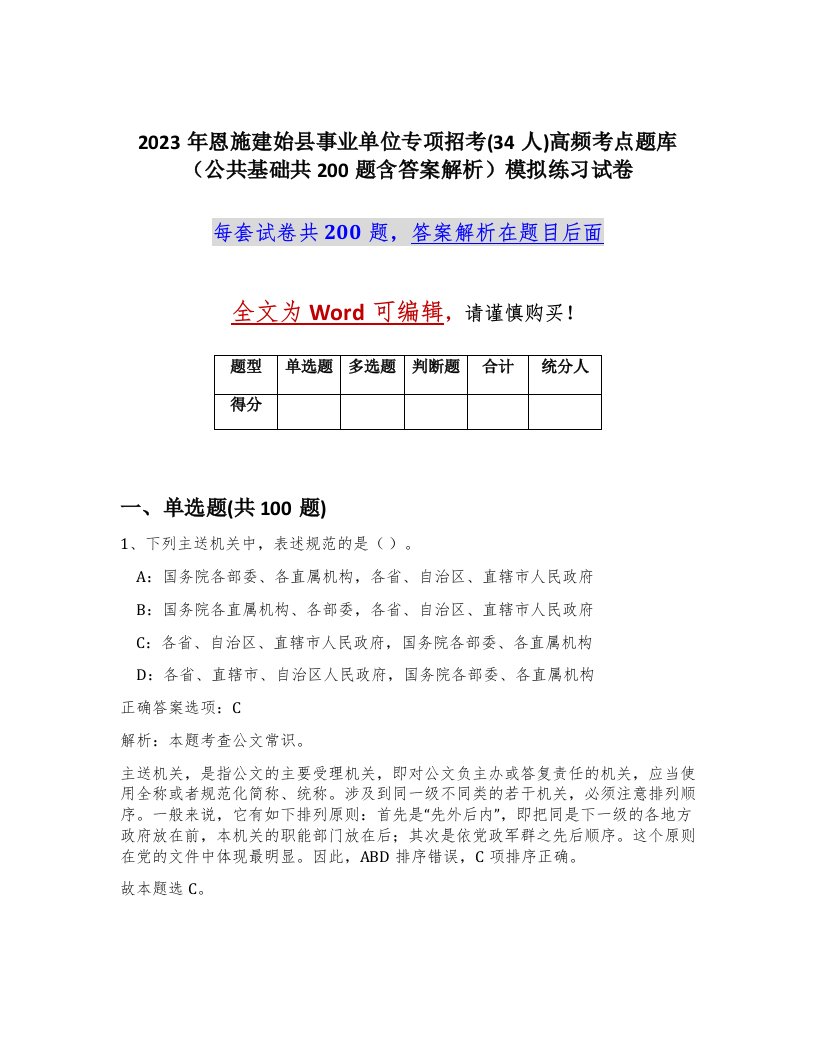 2023 年恩施建始县事业单位专项招考(34 人)高频考点题库（公共基础共 200 题含答案解析）模拟练习试卷

每套试卷共 200 题，答案解析在题目后面

全文为 Word 可编辑，请谨慎购买！

| 题型 | 单选题 | 多选题 | 判断题 | 合计 | 统分人 |
|---|---|---|---|---|---|
| 得分 | | | | | |

一、单选题(共 100 题)

1、下列主送机关中，表述规范的是（ ）。

A：国务院各部委、各直属机构，各省、自治区、直辖市人民政府

B：国务院各直属机构、各部委，各省、自治区、直辖市人民政府

C：各省、自治区、直辖市人民政府，国务院各部委、各直属机构

D：各省、直辖市、自治区人民政府，国务院各部委、各直属机构

正确答案选项：C

解析：本题考查公文常识。

主送机关，是指公文的主要受理机关，即对公文负主办或答复责任的机关，应当使用全称或者规范化简称、统称。涉及到同一级不同类的若干机关，必须注意排列顺序。一般来说，它有如下排列原则：首先是“先外后内”，即把同是下一级的各地方政府放在前，本机关的职能部门放在后；其次是依党政军群之先后顺序。这个原则在党的文件中体现最明显。因此，ABD 排序错误，C 项排序正确。

故本题选 C。